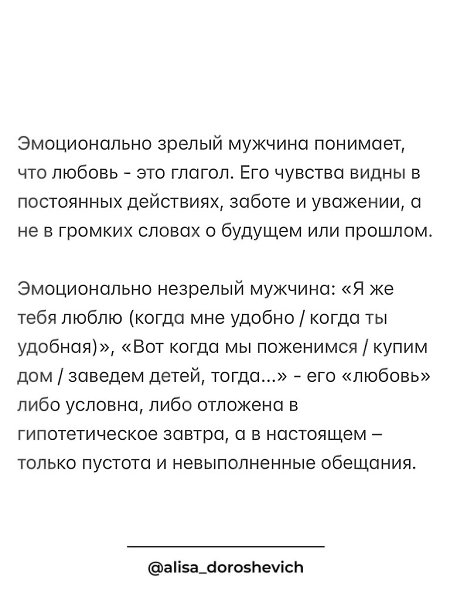 Эмоционально зрелый мужчина понимает, что любовь - это глагол. Его чувства видны в постоянных действиях, заботе и уважении, а не в громких словах о будущем или прошлом.

Эмоционально незрелый мужчина: «Я же тебя люблю (когда мне удобно / когда ты удобная)», «Вот когда мы поженимся / купим дом / заведем детей, тогда...» - его «любовь» либо условна, либо отложена в гипотетическое завтра, а в настоящем – только пустота и невыполненные обещания.

@alisa_doroshevich